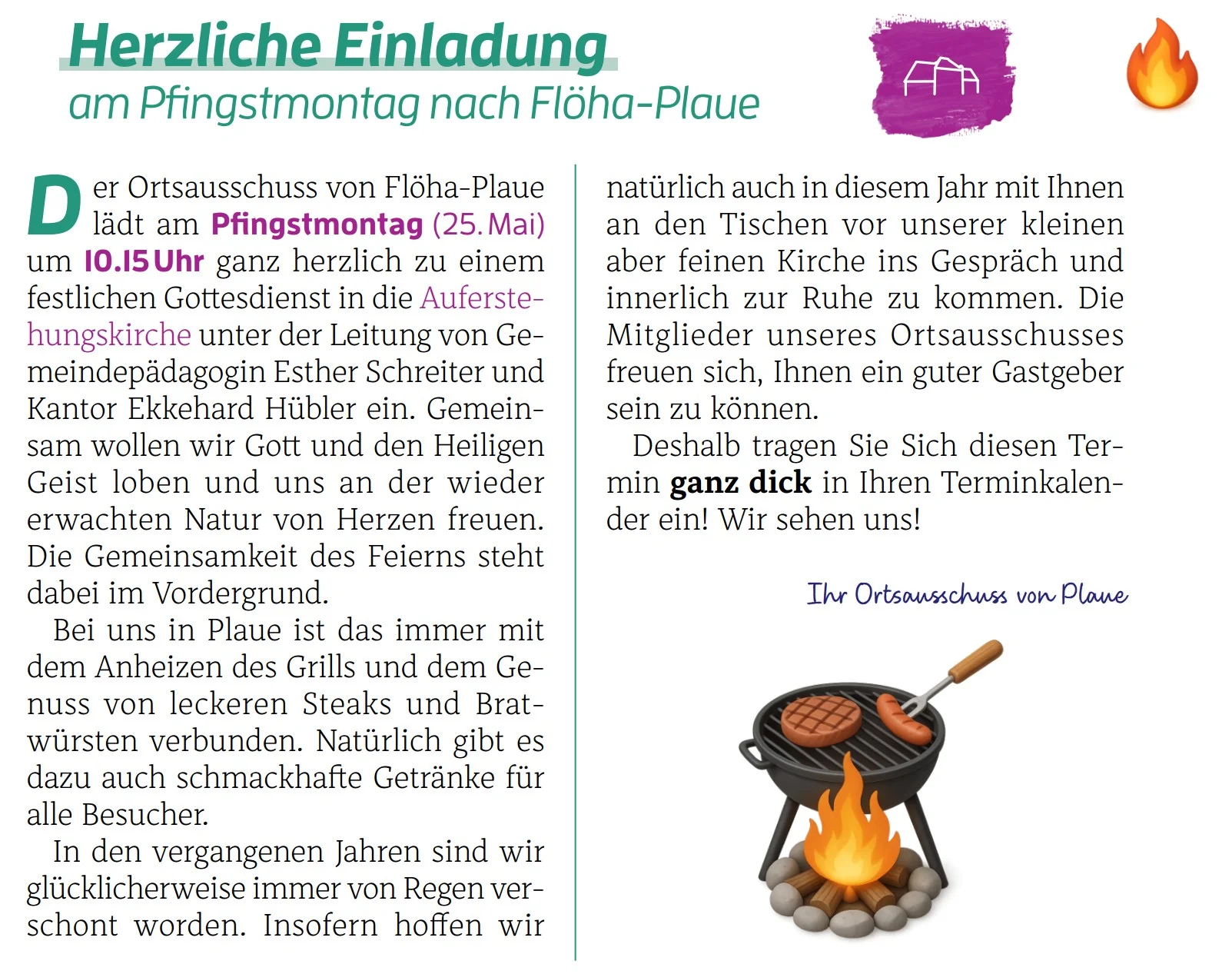 Herzliche Einladung
am Pfingstmontag nach Flöha-Plaue

Der Ortsausschuss von Flöha-Plaue lädt am Pfingstmontag (25. Mai) um 10.15 Uhr ganz herzlich zu einem festlichen Gottesdienst in die Auferstehungskirche unter der Leitung von Gemeindepädagogin Esther Schreiter und Kantor Ekkehard Hübler ein. Gemeinsam wollen wir Gott und den Heiligen Geist loben und uns an der wieder erwachten Natur von Herzen freuen. Die Gemeinsamkeit des Feierns steht dabei im Vordergrund.

Bei uns in Plaue ist das immer mit dem Anheizen des Grills und dem Genuss von leckeren Steaks und Bratwürsten verbunden. Natürlich gibt es dazu auch schmackhafte Getränke für alle Besucher.

In den vergangenen Jahren sind wir glücklicherweise immer von Regen verschont worden. Insofern hoffen wir natürlich auch in diesem Jahr mit Ihnen an den Tischen vor unserer kleinen aber feinen Kirche ins Gespräch und innerlich zur Ruhe zu kommen. Die Mitglieder unseres Ortsausschusses freuen sich, Ihnen ein guter Gastgeber sein zu können.

Deshalb tragen Sie Sich diesen Termin ganz dick in Ihren Terminkalender ein! Wir sehen uns!

Ihr Ortsausschuss von Plaue